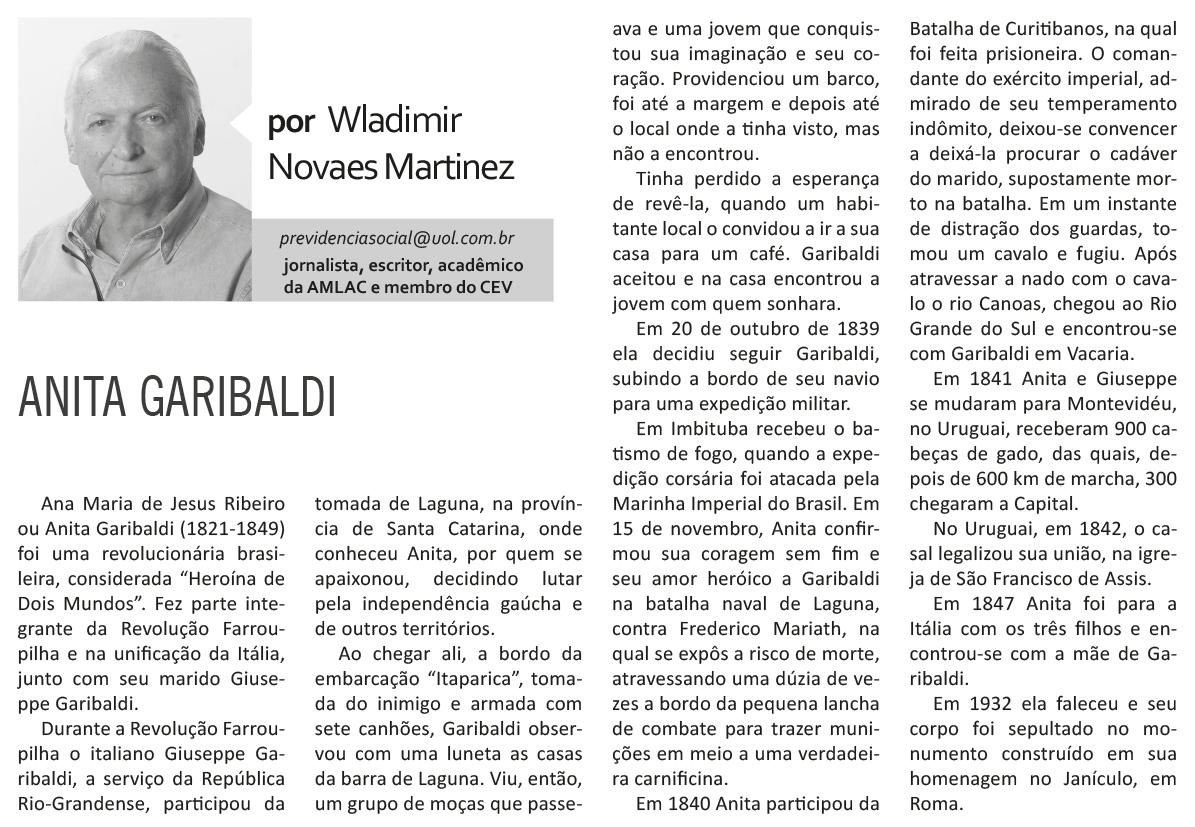 por Wladimir Novaes Martinez

previdenciasocial@uol.com.br
jornalista, escritor, acadêmico da AMLAC e membro do CEV

ANITA GARIBALDI

Ana Maria de Jesus Ribeiro ou Anita Garibaldi (1821-1849) foi uma revolucionária brasileira, considerada “Heroína de Dois Mundos”. Fez parte integrante da Revolução Farroupilha e na unificação da Itália, junto com seu marido Giuseppe Garibaldi.

Durante a Revolução Farroupilha o italiano Giuseppe Garibaldi, a serviço da República Rio-Grandense, participou da tomada de Laguna, na província de Santa Catarina, onde conheceu Anita, por quem se apaixonou, decidindo lutar pela independência gaúcha e de outros territórios.

Ao chegar ali, a bordo da embarcação “Itaparica”, tomada do inimigo e armada com sete canhões, Garibaldi observou com uma luneta as casas da barra de Laguna. Viu, então, um grupo de moças que passeava e uma jovem que conquistou sua imaginação e seu coração. Providenciou um barco, foi até a margem e depois até o local onde a tinha visto, mas não a encontrou.

Tinha perdido a esperança de revê-la, quando um habitante local o convidou a ir a sua casa para um café. Garibaldi aceitou e na casa encontrou a jovem com quem sonhara.

Em 20 de outubro de 1839 ela decidiu seguir Garibaldi, subindo a bordo de seu navio para uma expedição militar.

Em Imbituba recebeu o batismo de fogo, quando a expedição corsária foi atacada pela Marinha Imperial do Brasil. Em 15 de novembro, Anita confirmou sua coragem sem fim e seu amor heróico a Garibaldi na batalha naval de Laguna, contra Frederico Mariath, na qual se expôs a risco de morte, atravessando uma dúzia de vezes a bordo da pequena lancha de combate para trazer munições em meio a uma verdadeira carnificina.

Em 1840 Anita participou da Batalha de Curitibanos, na qual foi feita prisioneira. O comandante do exército imperial, admirado de seu temperamento indômito, deixou-se convencer a deixá-la procurar o cadáver do marido, supostamente morto na batalha. Em um instante de distração dos guardas, tomou um cavalo e fugiu. Após atravessar a nado com o cavalo o rio Canoas, chegou ao Rio Grande do Sul e encontrou-se com Garibaldi em Vacaria.

Em 1841 Anita e Giuseppe se mudaram para Montevidéu, no Uruguai, receberam 900 cabeças de gado, das quais, depois de 600 km de marcha, 300 chegaram a Capital.

No Uruguai, em 1842, o casal legalizou sua união, na igreja de São Francisco de Assis.

Em 1847 Anita foi para a Itália com os três filhos e encontrou-se com a mãe de Garibaldi.

Em 1932 ela faleceu e seu corpo foi sepultado no monumento construído em sua homenagem no Janículo, em Roma.